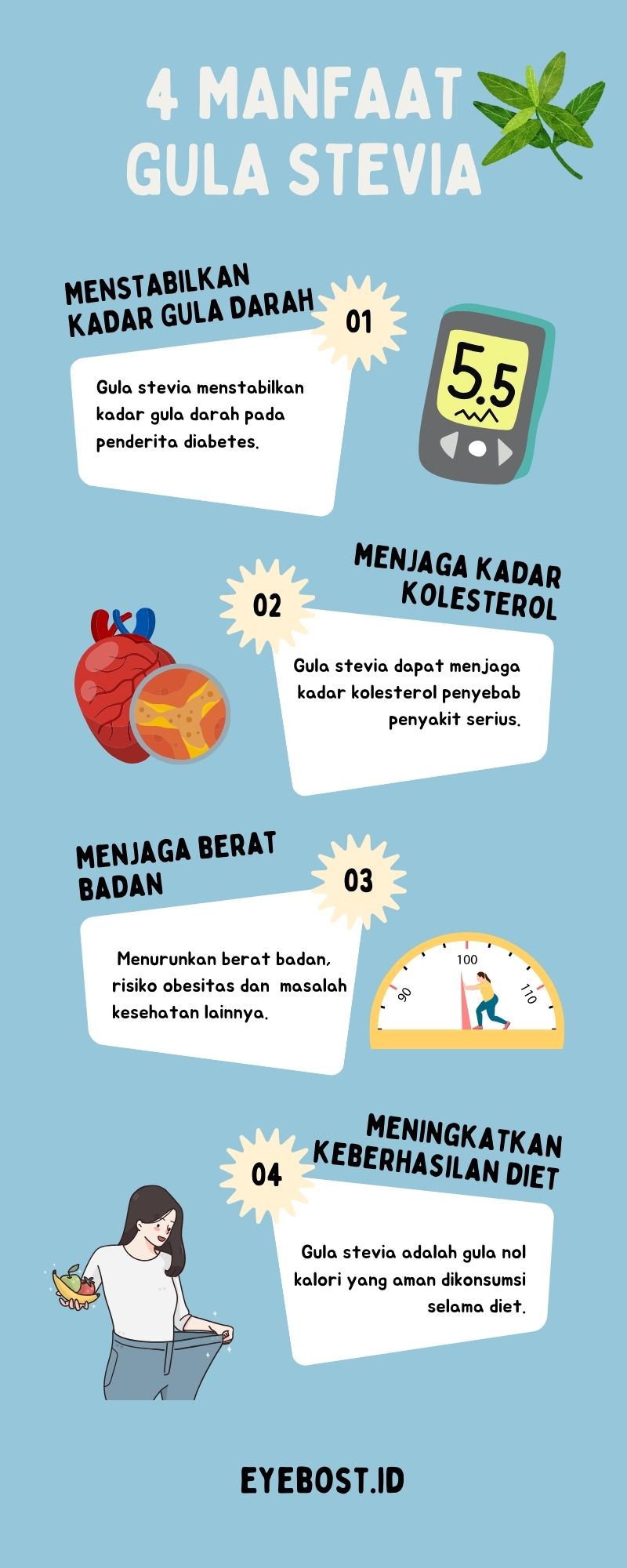 4 MANFAAT GULA STEVIA

MENSTABILKAN KADAR GULA DARAH

01

Gula stevia menstabilkan kadar gula darah pada penderita diabetes.

5.5

MENJAGA KADAR KOLESTEROL

02

Gula stevia dapat menjaga kadar kolesterol penyebab penyakit serius.

MENJAGA BERAT BADAN

03

Menurunkan berat badan, risiko obesitas dan masalah kesehatan lainnya.

90
100
110

MENINGKATKAN KEBERHASILAN DIET

04

Gula stevia adalah gula nol kalori yang aman dikonsumsi selama diet.

EYEBOST.ID